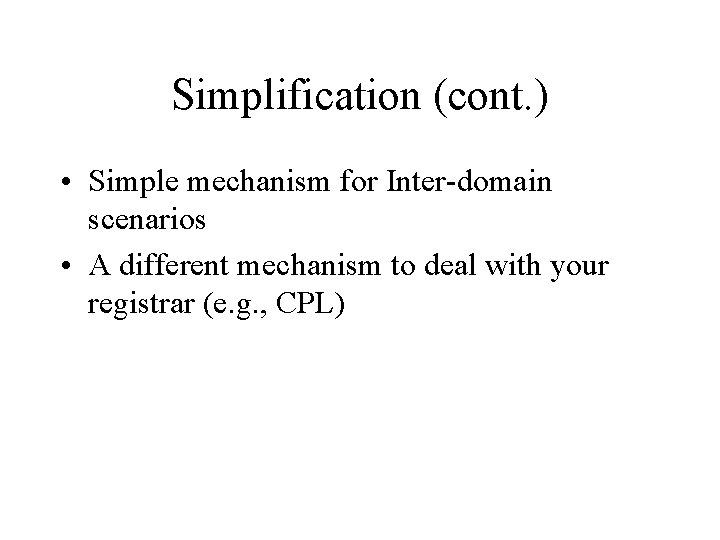 Simplification (cont.)

• Simple mechanism for Inter-domain scenarios
• A different mechanism to deal with your registrar (e.g., CPL)